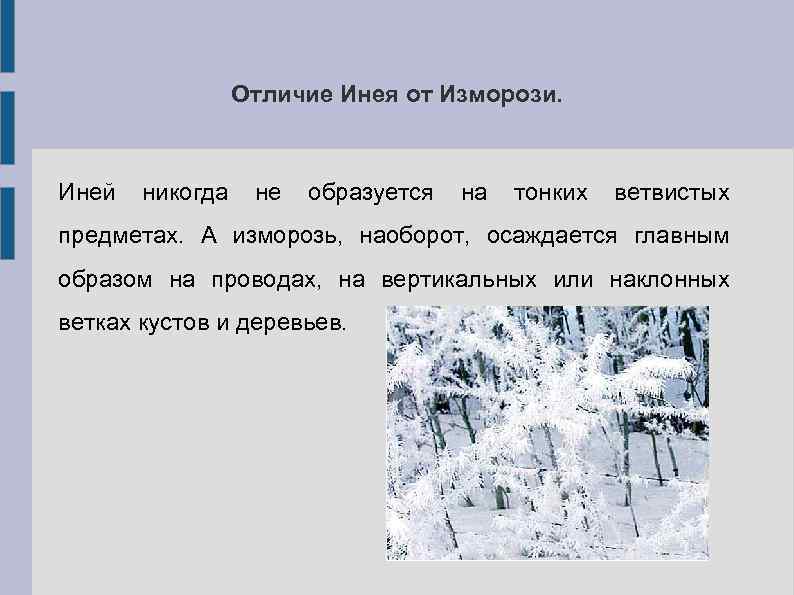 Отличие Инея от Изморози.

Иней никогда не образуется на тонких ветвистых предметах. А изморозь, наоборот, осаждается главным образом на проводах, на вертикальных или наклонных ветках кустов и деревьев.